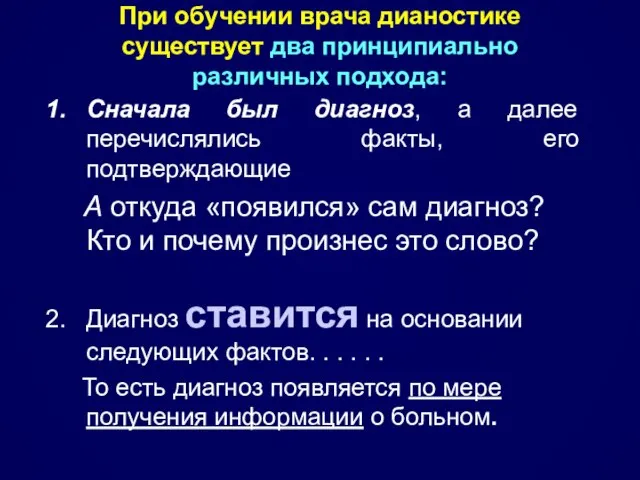 При обучении врача дианостике существует два принципиально различных подхода:

1. Сначала был диагноз, а далее перечислялись факты, его подтверждающие

А откуда «появился» сам диагноз? Кто и почему произнес это слово?

2. Диагноз ставится на основании следующих фактов. . . . . .

То есть диагноз появляется по мере получения информации о больном.